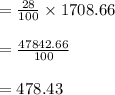 $= \frac{28}{100} \times 1708.66$

$= \frac{47842.66}{100}$

$= 478.43$